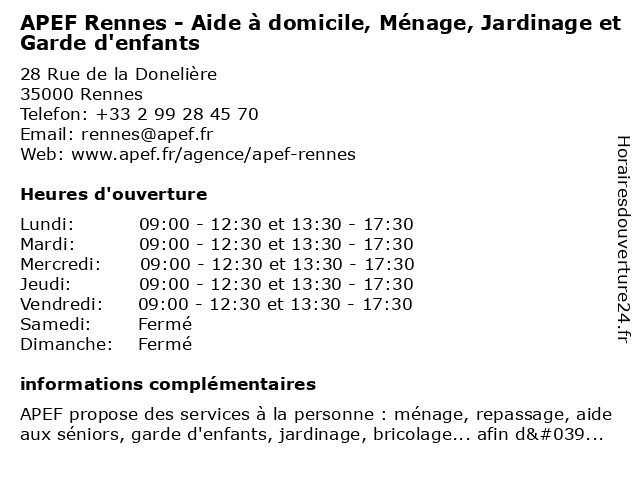 APEF Rennes - Aide à domicile, Ménage, Jardinage et Garde d'enfants

28 Rue de la Donelière
35000 Rennes
Telefon: +33 2 99 28 45 70
Email: rennes@apef.fr
Web: www.apef.fr/agence/apef-rennes

Heures d'ouverture

| | |
|---|---|
| Lundi: | 09:00 - 12:30 et 13:30 - 17:30 |
| Mardi: | 09:00 - 12:30 et 13:30 - 17:30 |
| Mercredi: | 09:00 - 12:30 et 13:30 - 17:30 |
| Jeudi: | 09:00 - 12:30 et 13:30 - 17:30 |
| Vendredi: | 09:00 - 12:30 et 13:30 - 17:30 |
| Samedi: | Fermé |
| Dimanche: | Fermé |

informations complémentaires

APEF propose des services à la personne : ménage, repassage, aide aux séniors, garde d'enfants, jardinage, bricolage... afin d&#039...

Horairesdouverture24.fr